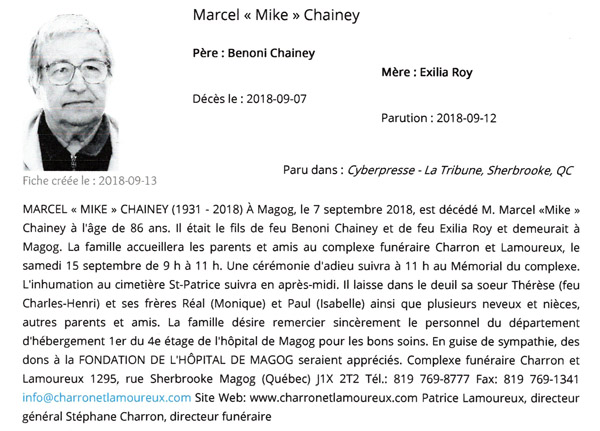 Marcel « Mike » Chainey

Père : Benoni Chainey

Mère : Exilia Roy

Décès le : 2018-09-07

Parution : 2018-09-12

Fiche créée le : 2018-09-13

Paru dans : Cyberpresse - La Tribune, Sherbrooke, QC

MARCEL « MIKE » CHAINEY (1931 - 2018) À Magog, le 7 septembre 2018, est décédé M. Marcel «Mike » Chainey à l'âge de 86 ans. Il était le fils de feu Benoni Chainey et de feu Exilia Roy et demeurait à Magog. La famille accueillera les parents et amis au complexe funéraire Charron et Lamoureux, le samedi 15 septembre de 9 h à 11 h. Une cérémonie d'adieu suivra à 11 h au Mémorial du complexe. L'inhumation au cimetière St-Patrice suivra en après-midi. Il laisse dans le deuil sa soeur Thérèse (feu Charles-Henri) et ses frères Réal (Monique) et Paul (Isabelle) ainsi que plusieurs neveux et nièces, autres parents et amis. La famille désire remercier sincèrement le personnel du département d'hébergement 1er du 4e étage de l'hôpital de Magog pour les bons soins. En guise de sympathie, des dons à la FONDATION DE L'HÔPITAL DE MAGOG seraient appréciés. Complexe funéraire Charron et Lamoureux 1295, rue Sherbrooke Magog (Québec) J1X 2T2 Tél.: 819 769-8777 Fax: 819 769-1341 info@charronetlamoureux.com Site Web: www.charronetlamoureux.com Patrice Lamoureux, directeur général Stéphane Charron, directeur funéraire